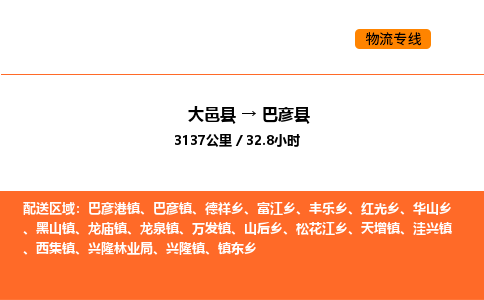 物流专线

大邑县 → 巴彦县

3137公里 / 32.8小时

配送区域：巴彦港镇、巴彦镇、德祥乡、富江乡、丰乐乡、红光乡、华山乡、黑山镇、龙庙镇、龙泉镇、万发镇、山后乡、松花江乡、天增镇、洼兴镇、西集镇、兴隆林业局、兴隆镇、镇东乡